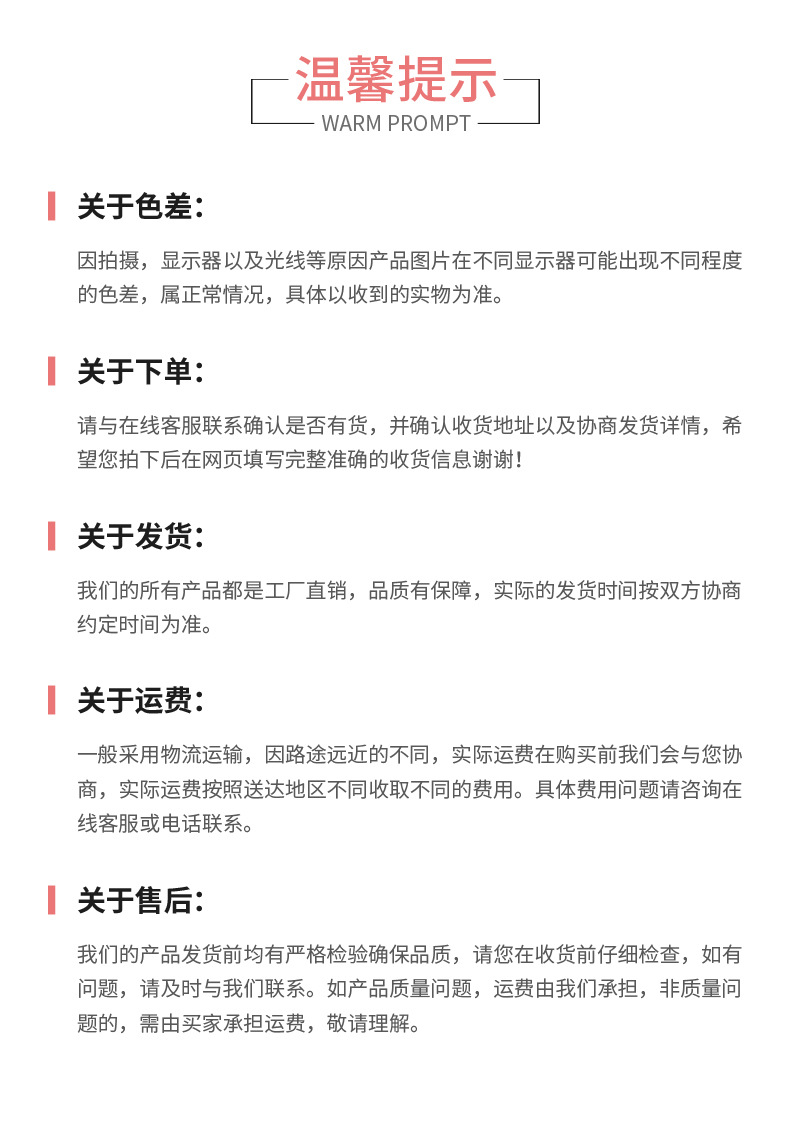 温馨提示
WARM PROMPT

关于色差：

因拍摄，显示器以及光线等原因产品图片在不同显示器可能出现不同程度的色差，属正常情况，具体以收到的实物为准。

关于下单：

请与在线客服联系确认是否有货，并确认收货地址以及协商发货详情，希望您拍下后在网页填写完整准确的收货信息谢谢！

关于发货：

我们的所有产品都是工厂直销，品质有保障，实际的发货时间按双方协商约定时间为准。

关于运费：

一般采用物流运输，因路途远近的不同，实际运费在购买前我们会与您协商，实际运费按照送达地区不同收取不同的费用。具体费用问题请咨询在线客服或电话联系。

关于售后：

我们的产品发货前均有严格检验确保品质，请您在收货前仔细检查，如有问题，请及时与我们联系。如产品质量问题，运费由我们承担，非质量问题的，需由买家承担运费，敬请理解。